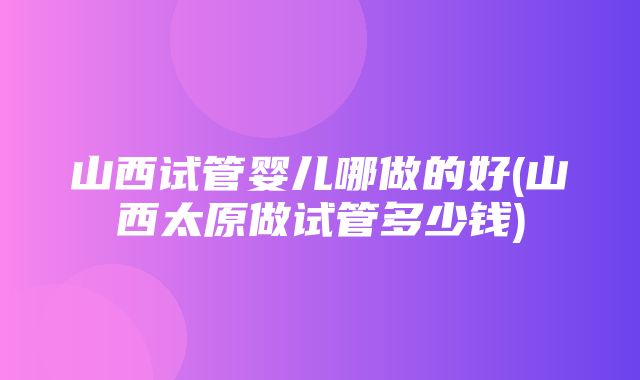 山西试管婴儿哪做的好(山西太原做试管多少钱)